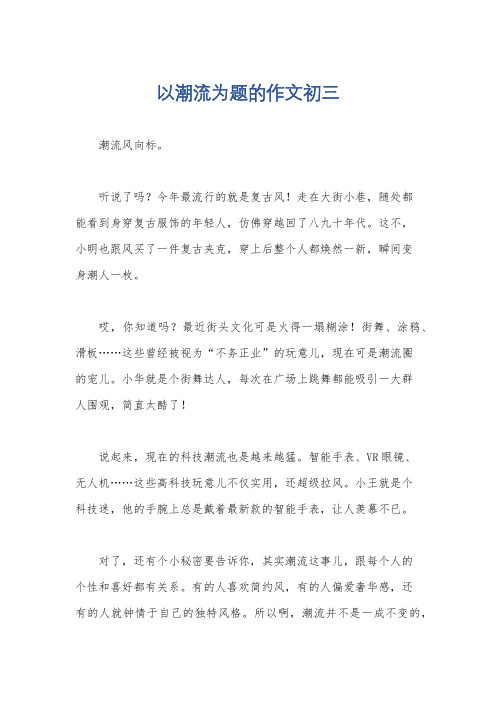 以潮流为题的作文初三

潮流风向标。

听说了吗？今年最流行的就是复古风！走在大街小巷，随处都能看到身穿复古服饰的年轻人，仿佛穿越回了八九十年代。这不，小明也跟风买了一件复古夹克，穿上后整个人都焕然一新，瞬间变身潮人一枚。

哎，你知道吗？最近街头文化可是火得一塌糊涂！街舞、涂鸦、滑板……这些曾经被视为“不务正业”的玩意儿，现在可是潮流圈的宠儿。小华就是个街舞达人，每次在广场上跳舞都能吸引一大群人围观，简直太酷了！

说起来，现在的科技潮流也是越来越猛。智能手表、VR眼镜、无人机……这些高科技玩意儿不仅实用，还超级拉风。小王就是个科技迷，他的手腕上总是戴着最新款的智能手表，让人羡慕不已。

对了，还有个小秘密要告诉你，其实潮流这事儿，跟每个人的个性和喜好都有关系。有的人喜欢简约风，有的人偏爱奢华感，还有的人就钟情于自己的独特风格。所以啊，潮流并不是一成不变的，